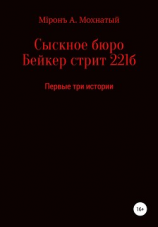 Міронъ А. Мохнатый

Сыскное бюро Бейкер стрит 221б

Первые три истории

16+